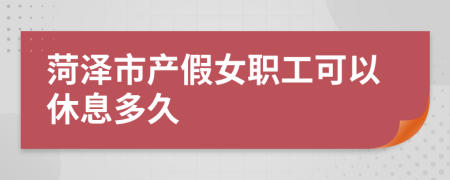 菏泽市产假女职工可以休息多久